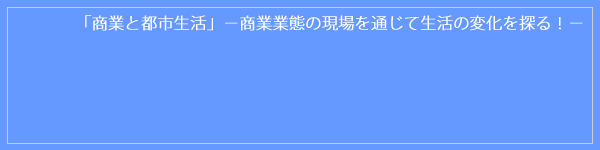 「商業と都市生活」－商業業態の現場を通じて生活の変化を探る！－